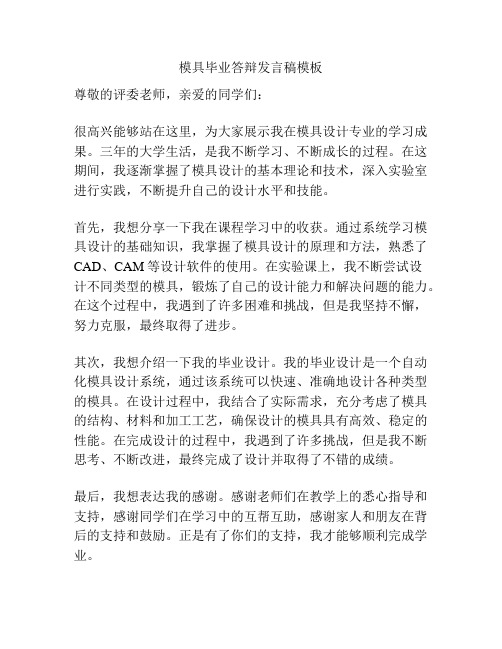 模具毕业答辩发言稿模板

尊敬的评委老师，亲爱的同学们：

很高兴能够站在这里，为大家展示我在模具设计专业的学习成果。三年的大学生活，是我不断学习、不断成长的过程。在这期间，我逐渐掌握了模具设计的基本理论和技术，深入实验室进行实践，不断提升自己的设计水平和技能。

首先，我想分享一下我在课程学习中的收获。通过系统学习模具设计的基础知识，我掌握了模具设计的原理和方法，熟悉了CAD、CAM等设计软件的使用。在实验课上，我不断尝试设计不同类型的模具，锻炼了自己的设计能力和解决问题的能力。在这个过程中，我遇到了许多困难和挑战，但是我坚持不懈，努力克服，最终取得了进步。

其次，我想介绍一下我的毕业设计。我的毕业设计是一个自动化模具设计系统，通过该系统可以快速、准确地设计各种类型的模具。在设计过程中，我结合了实际需求，充分考虑了模具的结构、材料和加工工艺，确保设计的模具具有高效、稳定的性能。在完成设计的过程中，我遇到了许多挑战，但是我不断思考、不断改进，最终完成了设计并取得了不错的成绩。

最后，我想表达我的感谢。感谢老师们在教学上的悉心指导和支持，感谢同学们在学习中的互帮互助，感谢家人和朋友在背后的支持和鼓励。正是有了你们的支持，我才能够顺利完成学业。